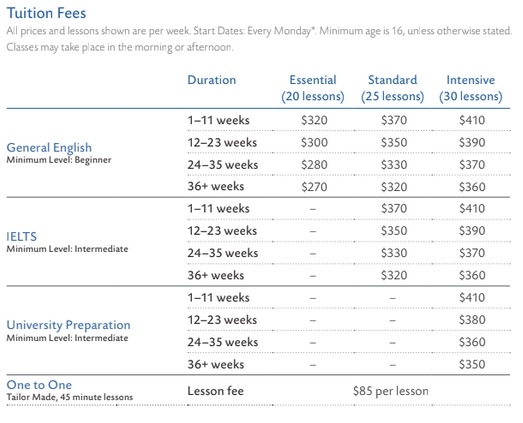 Tuition Fees

All prices and lessons shown are per week. Start Dates: Every Monday*. Minimum age is 16, unless otherwise stated. Classes may take place in the morning or afternoon.

| | Duration | Essential (20 lessons) | Standard (25 lessons) | Intensive (30 lessons) |
|---|---|---|---|---|
| General English Minimum Level: Beginner | 1–11 weeks | \$320 | \$370 | \$410 |
| | 12–23 weeks | \$300 | \$350 | \$390 |
| | 24–35 weeks | \$280 | \$330 | \$370 |
| | 36+ weeks | \$270 | \$320 | \$360 |
| IELTS Minimum Level: Intermediate | 1–11 weeks | – | \$370 | \$410 |
| | 12–23 weeks | – | \$350 | \$390 |
| | 24–35 weeks | – | \$330 | \$370 |
| | 36+ weeks | – | \$320 | \$360 |
| University Preparation Minimum Level: Intermediate | 1–11 weeks | – | – | \$410 |
| | 12–23 weeks | – | – | \$380 |
| | 24–35 weeks | – | – | \$360 |
| | 36+ weeks | – | – | \$350 |
| One to One Tailor Made, 45 minute lessons | Lesson fee | \$85 per lesson | | |